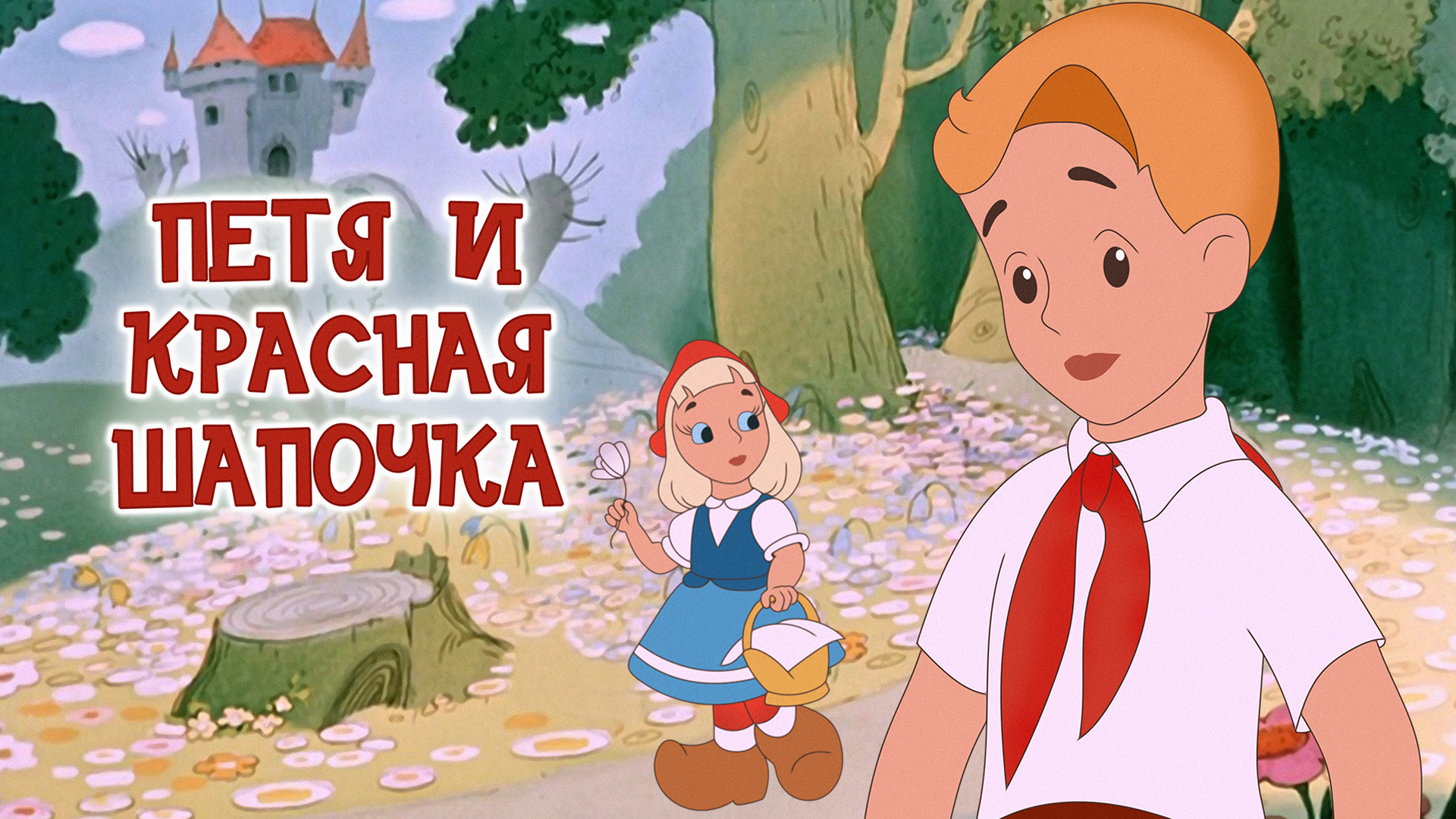 ПЕТЯ И
КРАСНАЯ
ШАПОЧКА